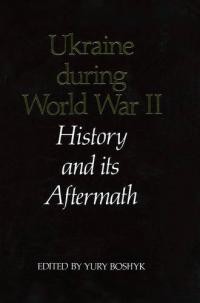 Ukraine during World War II

History and its Aftermath

EDITED BY YURY BOSHYK